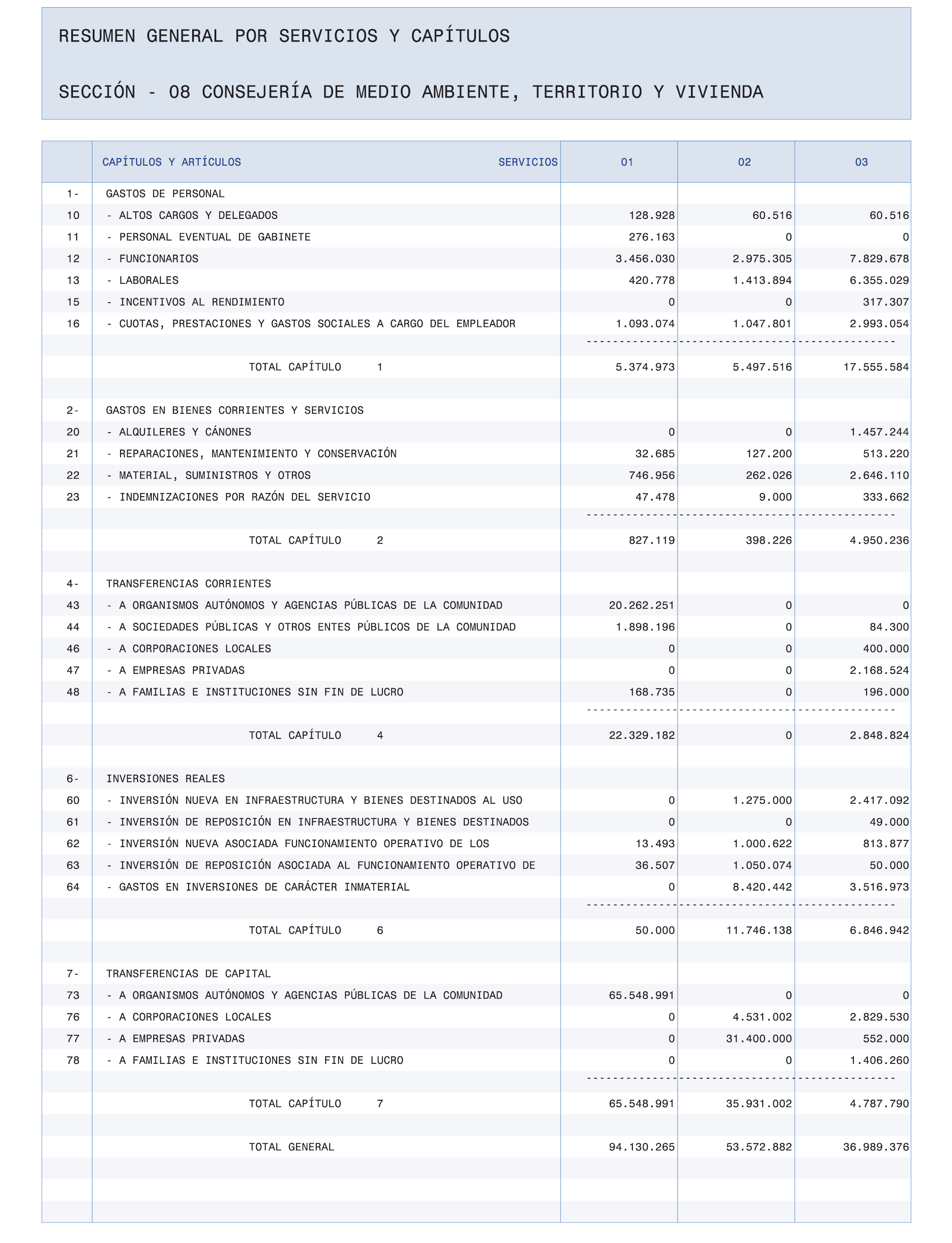 RESUMEN GENERAL POR SERVICIOS Y CAPÍTULOS

SECCIÓN - 08 CONSEJERÍA DE MEDIO AMBIENTE, TERRITORIO Y VIVIENDA

| | CAPÍTULOS Y ARTÍCULOS SERVICIOS | 01 | 02 | 03 |
|---|---|---|---|---|
| 1- | GASTOS DE PERSONAL | | | |
| 10 | - ALTOS CARGOS Y DELEGADOS | 128.928 | 60.516 | 60.516 |
| 11 | - PERSONAL EVENTUAL DE GABINETE | 276.163 | 0 | 0 |
| 12 | - FUNCIONARIOS | 3.456.030 | 2.975.305 | 7.829.678 |
| 13 | - LABORALES | 420.778 | 1.413.894 | 6.355.029 |
| 15 | - INCENTIVOS AL RENDIMIENTO | 0 | 0 | 317.307 |
| 16 | - CUOTAS, PRESTACIONES Y GASTOS SOCIALES A CARGO DEL EMPLEADOR | 1.093.074 | 1.047.801 | 2.993.054 |
| | TOTAL CAPÍTULO 1 | 5.374.973 | 5.497.516 | 17.555.584 |
| 2- | GASTOS EN BIENES CORRIENTES Y SERVICIOS | | | |
| 20 | - ALQUILERES Y CÁNONES | 0 | 0 | 1.457.244 |
| 21 | - REPARACIONES, MANTENIMIENTO Y CONSERVACIÓN | 32.685 | 127.200 | 513.220 |
| 22 | - MATERIAL, SUMINISTROS Y OTROS | 746.956 | 262.026 | 2.646.110 |
| 23 | - INDEMNIZACIONES POR RAZÓN DEL SERVICIO | 47.478 | 9.000 | 333.662 |
| | TOTAL CAPÍTULO 2 | 827.119 | 398.226 | 4.950.236 |
| 4- | TRANSFERENCIAS CORRIENTES | | | |
| 43 | - A ORGANISMOS AUTÓNOMOS Y AGENCIAS PÚBLICAS DE LA COMUNIDAD | 20.262.251 | 0 | 0 |
| 44 | - A SOCIEDADES PÚBLICAS Y OTROS ENTES PÚBLICOS DE LA COMUNIDAD | 1.898.196 | 0 | 84.300 |
| 46 | - A CORPORACIONES LOCALES | 0 | 0 | 400.000 |
| 47 | - A EMPRESAS PRIVADAS | 0 | 0 | 2.168.524 |
| 48 | - A FAMILIAS E INSTITUCIONES SIN FIN DE LUCRO | 168.735 | 0 | 196.000 |
| | TOTAL CAPÍTULO 4 | 22.329.182 | 0 | 2.848.824 |
| 6- | INVERSIONES REALES | | | |
| 60 | - INVERSIÓN NUEVA EN INFRAESTRUCTURA Y BIENES DESTINADOS AL USO | 0 | 1.275.000 | 2.417.092 |
| 61 | - INVERSIÓN DE REPOSICIÓN EN INFRAESTRUCTURA Y BIENES DESTINADOS | 0 | 0 | 49.000 |
| 62 | - INVERSIÓN NUEVA ASOCIADA FUNCIONAMIENTO OPERATIVO DE LOS | 13.493 | 1.000.622 | 813.877 |
| 63 | - INVERSIÓN DE REPOSICIÓN ASOCIADA AL FUNCIONAMIENTO OPERATIVO DE | 36.507 | 1.050.074 | 50.000 |
| 64 | - GASTOS EN INVERSIONES DE CARÁCTER INMATERIAL | 0 | 8.420.442 | 3.516.973 |
| | TOTAL CAPÍTULO 6 | 50.000 | 11.746.138 | 6.846.942 |
| 7- | TRANSFERENCIAS DE CAPITAL | | | |
| 73 | - A ORGANISMOS AUTÓNOMOS Y AGENCIAS PÚBLICAS DE LA COMUNIDAD | 65.548.991 | 0 | 0 |
| 76 | - A CORPORACIONES LOCALES | 0 | 4.531.002 | 2.829.530 |
| 77 | - A EMPRESAS PRIVADAS | 0 | 31.400.000 | 552.000 |
| 78 | - A FAMILIAS E INSTITUCIONES SIN FIN DE LUCRO | 0 | 0 | 1.406.260 |
| | TOTAL CAPÍTULO 7 | 65.548.991 | 35.931.002 | 4.787.790 |
| | TOTAL GENERAL | 94.130.265 | 53.572.882 | 36.989.376 |